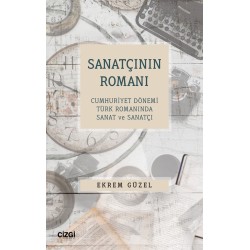 SANATÇININ ROMANI

CUMHURİYET DÖNEMİ TÜRK ROMANINDA SANAT ve SANATÇI

EKREM GÜZEL

çizgi